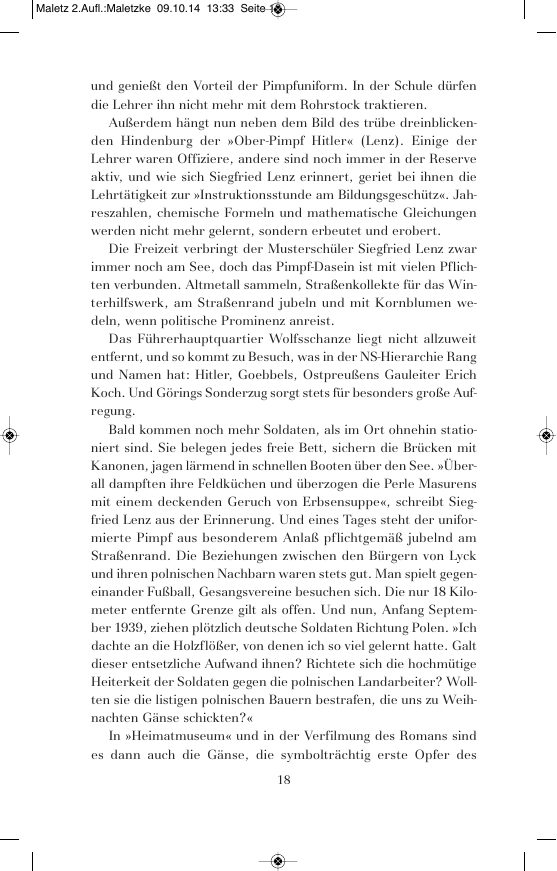 Maletz 2.Aufl.:Maletzke 09.10.14 13:33 Seite 18

und genießt den Vorteil der Pimpfuniform. In der Schule dürfen die Lehrer ihn nicht mehr mit dem Rohrstock traktieren.

Außerdem hängt nun neben dem Bild des trübe dreinblickenden Hindenburg der »Ober-Pimpf Hitler« (Lenz). Einige der Lehrer waren Offiziere, andere sind noch immer in der Reserve aktiv, und wie sich Siegfried Lenz erinnert, geriet bei ihnen die Lehrtätigkeit zur »Instruktionsstunde am Bildungsgeschütz«. Jahreszahlen, chemische Formeln und mathematische Gleichungen werden nicht mehr gelernt, sondern erbeutet und erobert.

Die Freizeit verbringt der Musterschüler Siegfried Lenz zwar immer noch am See, doch das Pimpf-Dasein ist mit vielen Pflichten verbunden. Altmetall sammeln, Straßenkollekte für das Winterhilfswerk, am Straßenrand jubeln und mit Kornblumen wedeln, wenn politische Prominenz anreist.

Das Führerhauptquartier Wolfsschanze liegt nicht allzuweit entfernt, und so kommt zu Besuch, was in der NS-Hierarchie Rang und Namen hat: Hitler, Goebbels, Ostpreußens Gauleiter Erich Koch. Und Görings Sonderzug sorgt stets für besonders große Aufregung.

Bald kommen noch mehr Soldaten, als im Ort ohnehin stationiert sind. Sie belegen jedes freie Bett, sichern die Brücken mit Kanonen, jagen lärmend in schnellen Booten über den See. »Überall dampften ihre Feldküchen und überzogen die Perle Masurens mit einem deckenden Geruch von Erbsensuppe«, schreibt Siegfried Lenz aus der Erinnerung. Und eines Tages steht der uniformierte Pimpf aus besonderem Anlaß pflichtgemäß jubelnd am Straßenrand. Die Beziehungen zwischen den Bürgern von Lyck und ihren polnischen Nachbarn waren stets gut. Man spielt gegeneinander Fußball, Gesangsvereine besuchen sich. Die nur 18 Kilometer entfernte Grenze gilt als offen. Und nun, Anfang September 1939, ziehen plötzlich deutsche Soldaten Richtung Polen. »Ich dachte an die Holzflößer, von denen ich so viel gelernt hatte. Galt dieser entsetzliche Aufwand ihnen? Richtete sich die hochmütige Heiterkeit der Soldaten gegen die polnischen Landarbeiter? Wollten sie die listigen polnischen Bauern bestrafen, die uns zu Weihnachten Gänse schickten?«

In »Heimatmuseum« und in der Verfilmung des Romans sind es dann auch die Gänse, die symbolträchtig erste Opfer des

18